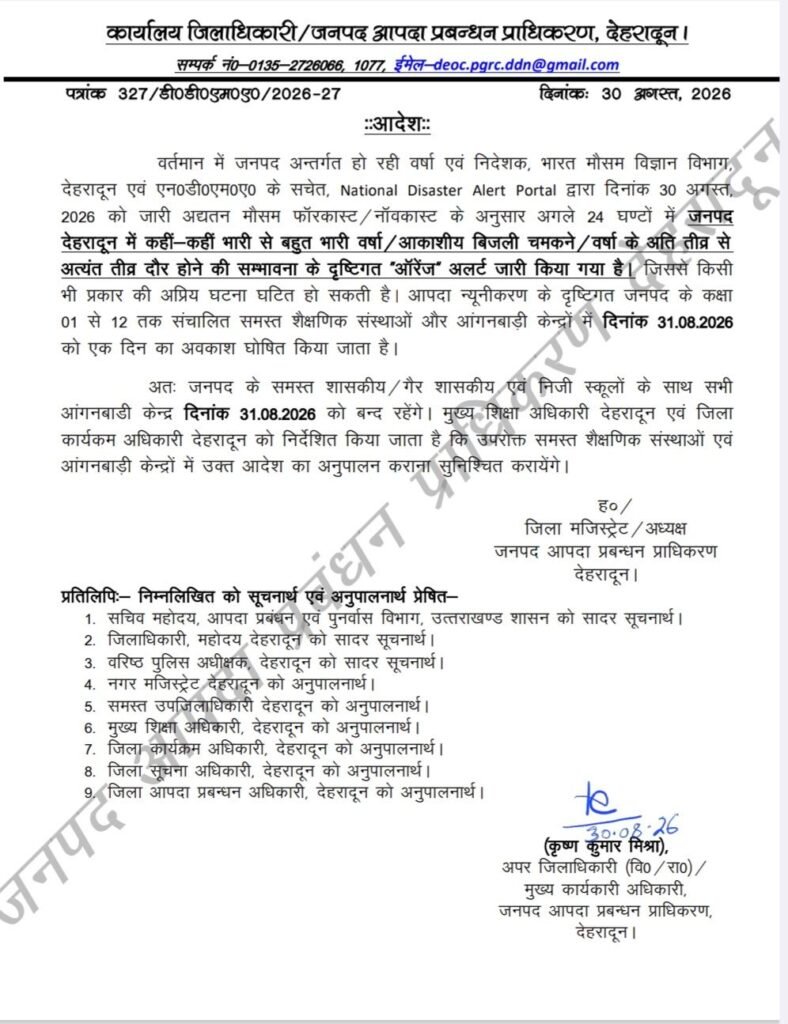 कार्यालय जिलाधिकारी/जनपद आपदा प्रबन्धन प्राधिकरण, देहरादून।

सम्पर्क नं0–0135–2726066, 1077, ईमेल–deoc.pgrc.ddn@gmail.com

पत्रांक 327/डी0डी0एम0ए0/2026-27 दिनांकः 30 अगस्त, 2026

::आदेश::

वर्तमान में जनपद अन्तर्गत हो रही वर्षा एवं निदेशक, भारत मौसम विज्ञान विभाग, देहरादून एवं एन0डी0एम0ए0 के सचेत, National Disaster Alert Portal द्वारा दिनांक 30 अगस्त, 2026 को जारी अद्यतन मौसम फॉरकास्ट/नॉवकास्ट के अनुसार अगले 24 घण्टों में जनपद देहरादून में कहीं–कहीं भारी से बहुत भारी वर्षा/आकाशीय बिजली चमकने/वर्षा के अति तीव्र से अत्यंत तीव्र दौर होने की सम्भावना के दृष्टिगत "ऑरेंज" अलर्ट जारी किया गया है। जिससे किसी भी प्रकार की अप्रिय घटना घटित हो सकती है। आपदा न्यूनीकरण के दृष्टिगत जनपद के कक्षा 01 से 12 तक संचालित समस्त शैक्षणिक संस्थाओं और आंगनबाड़ी केन्द्रों में दिनांक 31.08.2026 को एक दिन का अवकाश घोषित किया जाता है।

अतः जनपद के समस्त शासकीय/गैर शासकीय एवं निजी स्कूलों के साथ सभी आंगनबाडी केन्द्र दिनांक 31.08.2026 को बन्द रहेंगे। मुख्य शिक्षा अधिकारी देहरादून एवं जिला कार्यकम अधिकारी देहरादून को निर्देशित किया जाता है कि उपरोक्त समस्त शैक्षणिक संस्थाओं एवं आंगनबाड़ी केन्द्रों में उक्त आदेश का अनुपालन कराना सुनिश्चित करायेंगे।

ह0/
जिला मजिस्ट्रेट/अध्यक्ष
जनपद आपदा प्रबन्धन प्राधिकरण
देहरादून।

प्रतिलिपिः– निम्नलिखित को सूचनार्थ एवं अनुपालनार्थ प्रेषित–
1. सचिव महोदय, आपदा प्रबंधन एवं पुनर्वास विभाग, उत्तराखण्ड शासन को सादर सूचनार्थ।
2. जिलाधिकारी, महोदय देहरादून को सादर सूचनार्थ।
3. वरिष्ठ पुलिस अधीक्षक, देहरादून को सादर सूचनार्थ।
4. नगर मजिस्ट्रेट देहरादून को अनुपालनार्थ।
5. समस्त उपजिलाधिकारी देहरादून को अनुपालनार्थ।
6. मुख्य शिक्षा अधिकारी, देहरादून को अनुपालनार्थ।
7. जिला कार्यक्रम अधिकारी, देहरादून को अनुपालनार्थ।
8. जिला सूचना अधिकारी, देहरादून को अनुपालनार्थ।
9. जिला आपदा प्रबन्धन अधिकारी, देहरादून को अनुपालनार्थ।

30.08.26
(कृष्ण कुमार मिश्रा),
अपर जिलाधिकारी (वि0/रा0)/
मुख्य कार्यकारी अधिकारी,
जनपद आपदा प्रबन्धन प्राधिकरण,
देहरादून।

जनपद आपदा प्रबंधन प्राधिकरण देहरादून